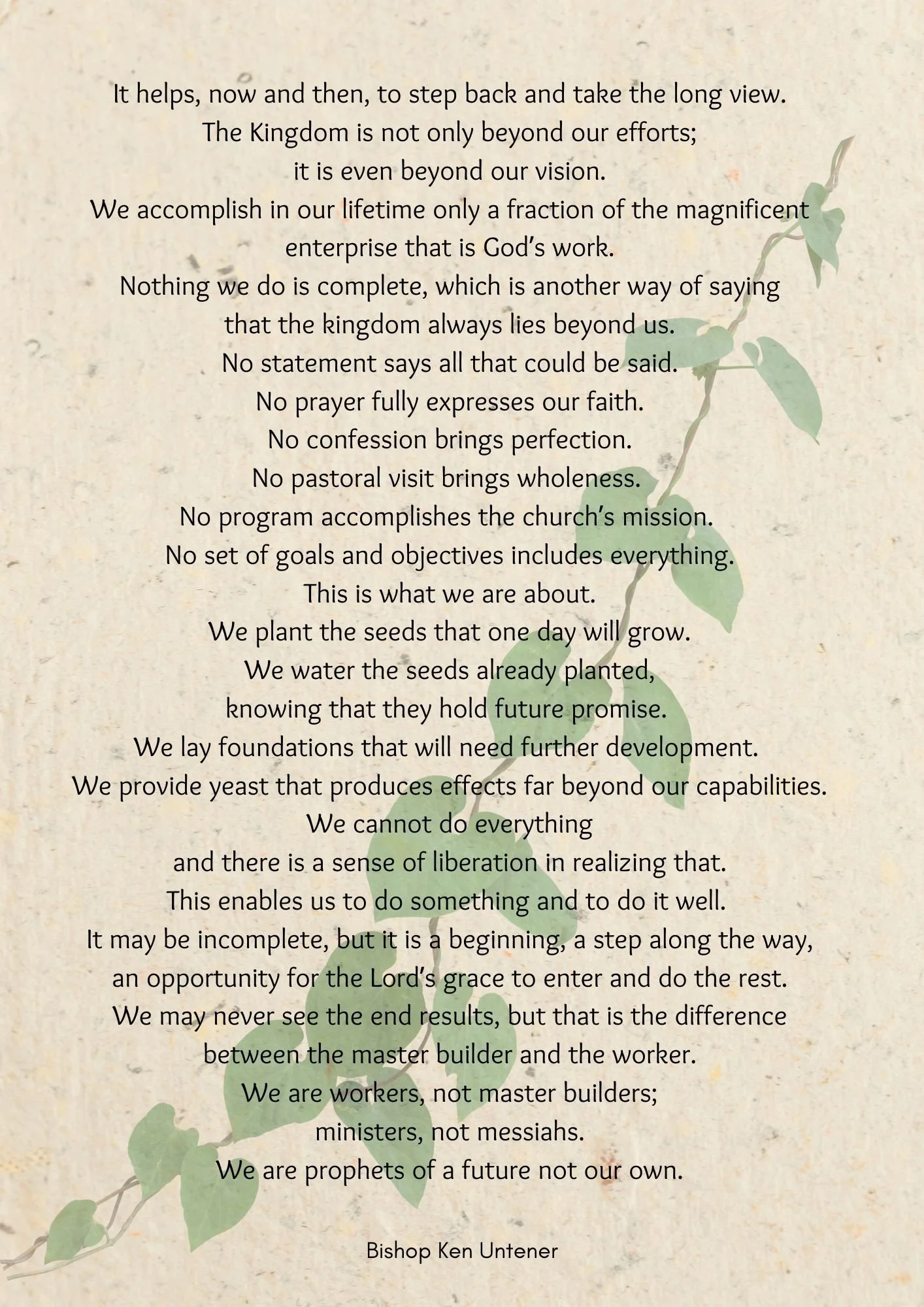 It helps, now and then, to step back and take the long view.
The Kingdom is not only beyond our efforts;
it is even beyond our vision.
We accomplish in our lifetime only a fraction of the magnificent enterprise that is God's work.
Nothing we do is complete, which is another way of saying that the kingdom always lies beyond us.
No statement says all that could be said.
No prayer fully expresses our faith.
No confession brings perfection.
No pastoral visit brings wholeness.
No program accomplishes the church's mission.
No set of goals and objectives includes everything.
This is what we are about.
We plant the seeds that one day will grow.
We water the seeds already planted,
knowing that they hold future promise.
We lay foundations that will need further development.
We provide yeast that produces effects far beyond our capabilities.
We cannot do everything
and there is a sense of liberation in realizing that.
This enables us to do something and to do it well.
It may be incomplete, but it is a beginning, a step along the way,
an opportunity for the Lord's grace to enter and do the rest.
We may never see the end results, but that is the difference
between the master builder and the worker.
We are workers, not master builders;
ministers, not messiahs.
We are prophets of a future not our own.

Bishop Ken Untener